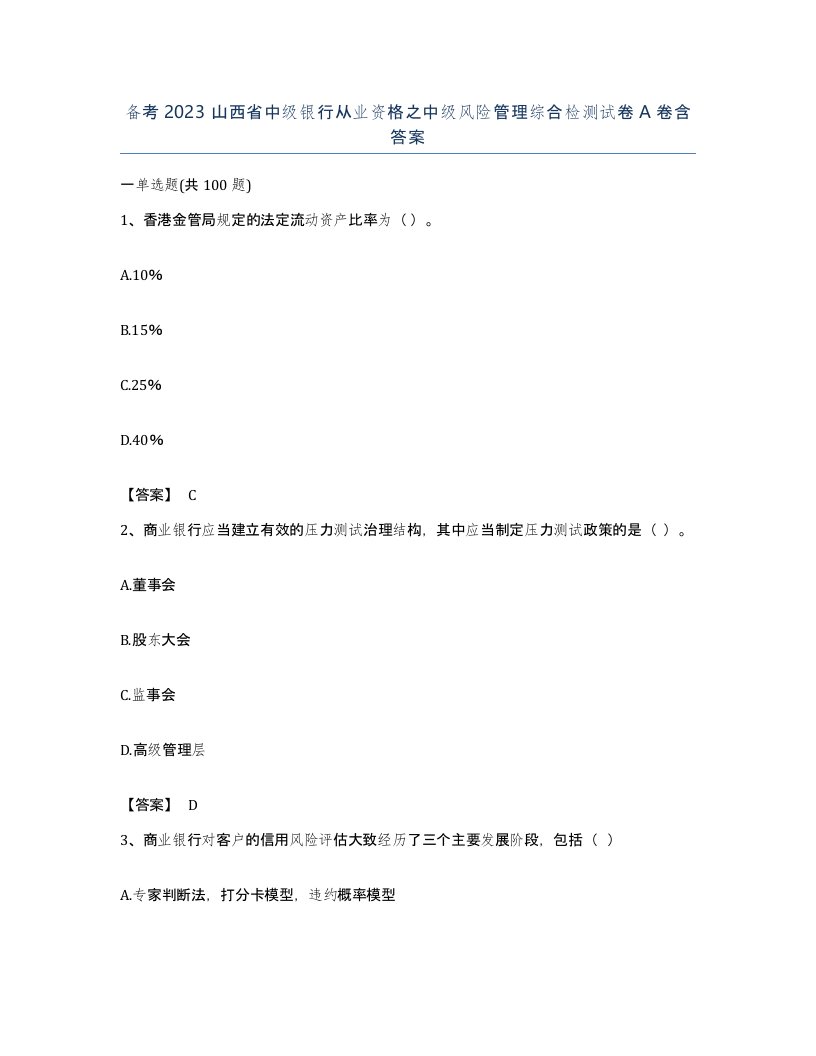 备考 2023 山西省中级银行从业资格之中级风险管理综合检测试卷 A 卷含答案

一单选题(共 100 题)

1、香港金管局规定的法定流动资产比率为（）。

A.10%

B.15%

C.25%

D.40%

【答案】 C

2、商业银行应当建立有效的压力测试治理结构，其中应当制定压力测试政策的是（ ）。

A.董事会

B.股东大会

C.监事会

D.高级管理层

【答案】 D

3、商业银行对客户的信用风险评估大致经历了三个主要发展阶段，包括（ ）

A.专家判断法，打分卡模型，违约概率模型